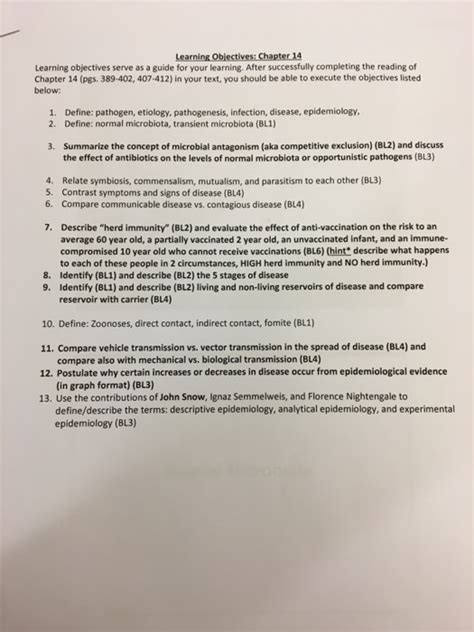 Learning Objectives: Chapter 14

Learning objectives serve as a guide for your learning. After successfully completing the reading of Chapter 14 (pgs. 389-402, 407-412) in your text, you should be able to execute the objectives listed below:

1. Define: pathogen, etiology, pathogenesis, infection, disease, epidemiology,
2. Define: normal microbiota, transient microbiota (BL1)

3. Summarize the concept of microbial antagonism (aka competitive exclusion) (BL2) and discuss the effect of antibiotics on the levels of normal microbiota or opportunistic pathogens (BL3)

4. Relate symbiosis, commensalism, mutualism, and parasitism to each other (BL3)
5. Contrast symptoms and signs of disease (BL4)
6. Compare communicable disease vs. contagious disease (BL4)

7. Describe "herd immunity" (BL2) and evaluate the effect of anti-vaccination on the risk to an average 60 year old, a partially vaccinated 2 year old, an unvaccinated infant, and an immune-compromised 10 year old who cannot receive vaccinations (BL6) (hint* describe what happens to each of these people in 2 circumstances, HIGH herd immunity and NO herd immunity.)
8. Identify (BL1) and describe (BL2) the 5 stages of disease
9. Identify (BL1) and describe (BL2) living and non-living reservoirs of disease and compare reservoir with carrier (BL4)

10. Define: Zoonoses, direct contact, indirect contact, fomite (BL1)

11. Compare vehicle transmission vs. vector transmission in the spread of disease (BL4) and compare also with mechanical vs. biological transmission (BL4)
12. Postulate why certain increases or decreases in disease occur from epidemiological evidence (in graph format) (BL3)
13. Use the contributions of John Snow, Ignaz Semmelweis, and Florence Nightengale to define/describe the terms: descriptive epidemiology, analytical epidemiology, and experimental epidemiology (BL3)